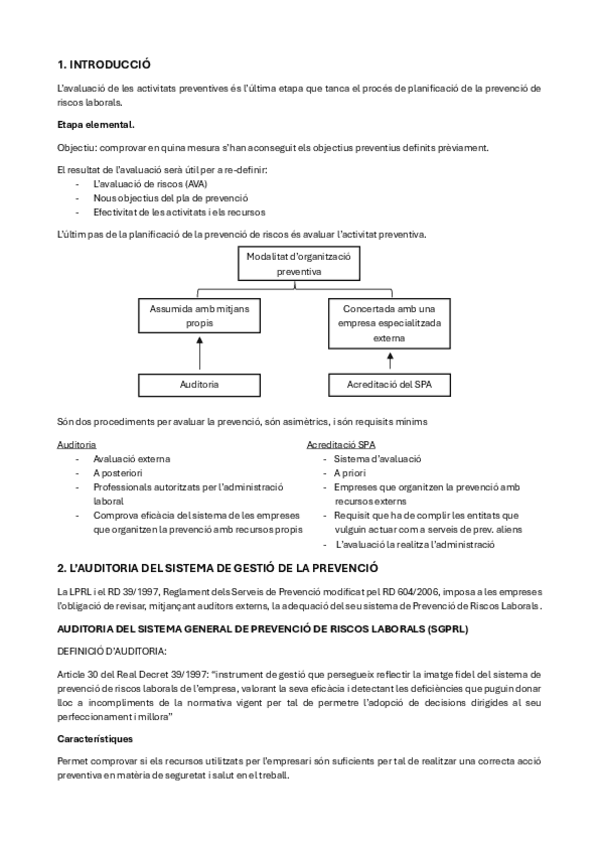 1. INTRODUCCIÓ

L'avaluació de les activitats preventives és l'última etapa que tanca el procés de planificació de la prevenció de riscos laborals.

Etapa elemental.

Objectiu: comprovar en quina mesura s'han aconseguit els objectius preventius definits prèviament.

El resultat de l'avaluació serà útil per a re-definir:
- L'avaluació de riscos (AVA)
- Nous objectius del pla de prevenció
- Efectivitat de les activitats i els recursos

L'últim pas de la planificació de la prevenció de riscos és avaluar l'activitat preventiva.

Modalitat d'organització preventiva

Assumida amb mitjans propis

Concertada amb una empresa especialitzada externa

Auditoria

Acreditació del SPA

Són dos procediments per avaluar la prevenció, són asimètrics, i són requisits mínims

Auditoria
- Avaluació externa
- A posteriori
- Professionals autoritzats per l'administració laboral
- Comprova eficàcia del sistema de les empreses que organitzen la prevenció amb recursos propis

Acreditació SPA
- Sistema d'avaluació
- A priori
- Empreses que organitzen la prevenció amb recursos externs
- Requisit que ha de complir les entitats que vulguin actuar com a serveis de prev. aliens
- L'avaluació la realitza l'administració

2. L'AUDITORIA DEL SISTEMA DE GESTIÓ DE LA PREVENCIÓ

La LPRL i el RD 39/1997, Reglament dels Serveis de Prevenció modificat pel RD 604/2006, imposa a les empreses l'obligació de revisar, mitjançant auditors externs, la adequació del seu sistema de Prevenció de Riscos Laborals.

AUDITORIA DEL SISTEMA GENERAL DE PREVENCIÓ DE RISCOS LABORALS (SGPRL)

DEFINICIÓ D'AUDITORIA:

Article 30 del Real Decret 39/1997: "instrument de gestió que persegueix reflectir la imatge fidel del sistema de prevenció de riscos laborals de l'empresa, valorant la seva eficàcia i detectant les deficiències que puguin donar lloc a incompliments de la normativa vigent per tal de permetre l'adopció de decisions dirigides al seu perfeccionament i millora"

Característiques

Permet comprovar si els recursos utilitzats per l'empresari són suficients per tal de realitzar una correcta acció preventiva en matèria de seguretat i salut en el treball.